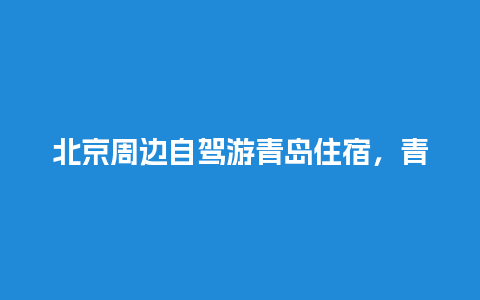 北京周边自驾游青岛住宿，青